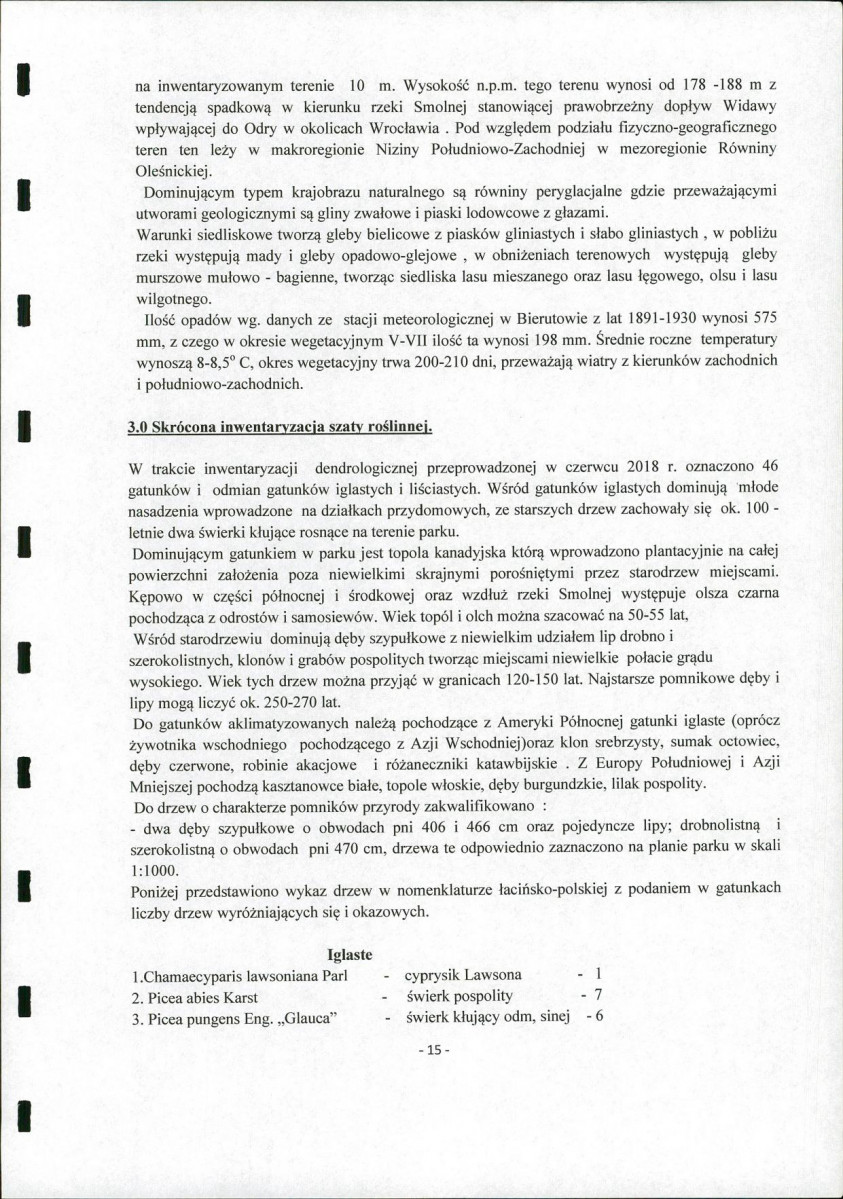 na inwentaryzowanym terenie 10 m. Wysokość n.p.m. tego terenu wynosi od 178 -188 m z tendencją spadkową w kierunku rzeki Smolnej stanowiącej prawobrzeżny dopływ Widawy wpływającej do Odry w okolicach Wrocławia . Pod względem podziału fizyczno-geograficznego teren ten leży w makroregionie Niziny Południowo-Zachodniej w mezoregionie Równiny Oleśnickiej.

Dominującym typem krajobrazu naturalnego są równiny peryglacjalne gdzie przeważającymi utworami geologicznymi są gliny zwałowe i piaski lodowcowe z głazami.

Warunki siedliskowe tworzą gleby bielicowe z piasków gliniastych i słabo gliniastych , w pobliżu rzeki występują mady i gleby opadowo-glejowe , w obniżeniach terenowych występują gleby murszowe mułowo - bagienne, tworząc siedliska lasu mieszanego oraz lasu łęgowego, olsu i lasu wilgotnego.

Ilość opadów wg. danych ze stacji meteorologicznej w Bierutowie z lat 1891-1930 wynosi 575 mm, z czego w okresie wegetacyjnym V-VII ilość ta wynosi 198 mm. Średnie roczne temperatury wynoszą 8-8,5° C, okres wegetacyjny trwa 200-210 dni, przeważają wiatry z kierunków zachodnich i południowo-zachodnich.

3.0 Skrócona inwentaryzacja szaty roślinnej.

W trakcie inwentaryzacji dendrologicznej przeprowadzonej w czerwcu 2018 r. oznaczono 46 gatunków i odmian gatunków iglastych i liściastych. Wśród gatunków iglastych dominują młode nasadzenia wprowadzone na działkach przydomowych, ze starszych drzew zachowały się ok. 100 - letnie dwa świerki kłujące rosnące na terenie parku.

Dominującym gatunkiem w parku jest topola kanadyjska którą wprowadzono plantacyjnie na całej powierzchni założenia poza niewielkimi skrajnymi porośniętymi przez starodrzew miejscami. Kępowo w części północnej i środkowej oraz wzdłuż rzeki Smolnej występuje olsza czarna pochodząca z odrostów i samosiewów. Wiek topól i olch można szacować na 50-55 lat,

Wśród starodrzewiu dominują dęby szypułkowe z niewielkim udziałem lip drobno i szerokolistnych, klonów i grabów pospolitych tworząc miejscami niewielkie połacie grądu wysokiego. Wiek tych drzew można przyjąć w granicach 120-150 lat. Najstarsze pomnikowe dęby i lipy mogą liczyć ok. 250-270 lat.

Do gatunków aklimatyzowanych należą pochodzące z Ameryki Północnej gatunki iglaste (oprócz żywotnika wschodniego pochodzącego z Azji Wschodniej)oraz klon srebrzysty, sumak octowiec, dęby czerwone, robinie akacjowe i różaneczniki katawbijskie . Z Europy Południowej i Azji Mniejszej pochodzą kasztanowce białe, topole włoskie, dęby burgundzkie, lilak pospolity.

Do drzew o charakterze pomników przyrody zakwalifikowano :

- dwa dęby szypułkowe o obwodach pni 406 i 466 cm oraz pojedyncze lipy; drobnolistną i szerokolistną o obwodach pni 470 cm, drzewa te odpowiednio zaznaczono na planie parku w skali 1:1000.

Poniżej przedstawiono wykaz drzew w nomenklaturze łacińsko-polskiej z podaniem w gatunkach liczby drzew wyróżniających się i okazowych.

Iglaste

1.Chamaecyparis lawsoniana Parl - cyprysik Lawsona - 1
2. Picea abies Karst - świerk pospolity - 7
3. Picea pungens Eng. „Glauca” - świerk kłujący odm, sinej - 6

- 15 -